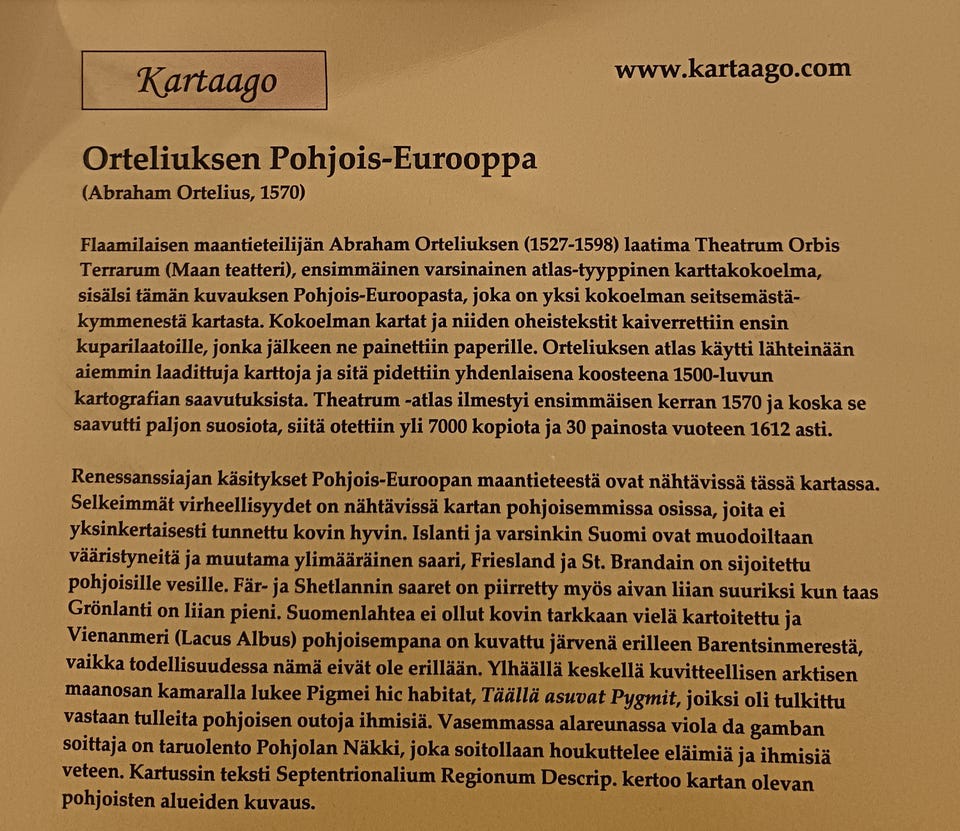 Kartaago

www.kartaago.com

Orteliuksen Pohjois-Eurooppa
(Abraham Ortelius, 1570)

Flaamilaisen maantieteilijän Abraham Orteliuksen (1527-1598) laatima Theatrum Orbis Terrarum (Maan teatteri), ensimmäinen varsinainen atlas-tyyppinen karttakokoelma, sisälsi tämän kuvauksen Pohjois-Euroopasta, joka on yksi kokoelman seitsemästäkymmenestä kartasta. Kokoelman kartat ja niiden oheistekstit kaiverrettiin ensin kuparilaatoille, jonka jälkeen ne painettiin paperille. Orteliuksen atlas käytti lähteinään aiemmin laadittuja karttoja ja sitä pidettiin yhdenlaisena koosteena 1500-luvun kartografian saavutuksista. Theatrum -atlas ilmestyi ensimmäisen kerran 1570 ja koska se saavutti paljon suosiota, siitä otettiin yli 7000 kopiota ja 30 painosta vuoteen 1612 asti.

Renessanssiajan käsitykset Pohjois-Euroopan maantieteestä ovat nähtävissä tässä kartassa. Selkeimmät virheellisyydet on nähtävissä kartan pohjoisemmissa osissa, joita ei yksinkertaisesti tunnettu kovin hyvin. Islanti ja varsinkin Suomi ovat muodoiltaan vääristyneitä ja muutama ylimääräinen saari, Friesland ja St. Brandain on sijoitettu pohjoisille vesille. Fär- ja Shetlannin saaret on piirretty myös aivan liian suuriksi kun taas Grönlanti on liian pieni. Suomenlahtea ei ollut kovin tarkkaan vielä kartoitettu ja Vienanmeri (Lacus Albus) pohjoisempana on kuvattu järvenä erilleen Barentsinmerestä, vaikka todellisuudessa nämä eivät ole erillään. Ylhäällä keskellä kuvitteellisen arktisen maanosan kamaralla lukee Pigmei hic habitat, Täällä asuvat Pygmit, joiksi oli tulkittu vastaan tulleita pohjoisen outoja ihmisiä. Vasemmassa alareunassa viola da gamban soittaja on taruolento Pohjolan Näkki, joka soitollaan houkuttelee eläimiä ja ihmisiä veteen. Kartussin teksti Septentrionalium Regionum Descrip. kertoo kartan olevan pohjoisten alueiden kuvaus.